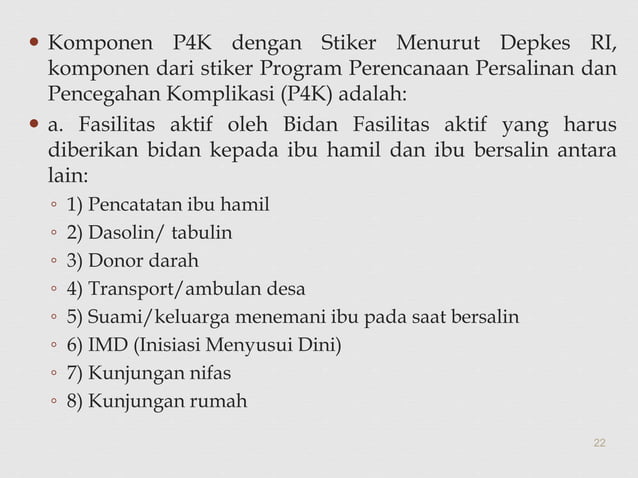 • Komponen P4K dengan Stiker Menurut Depkes RI, komponen dari stiker Program Perencanaan Persalinan dan Pencegahan Komplikasi (P4K) adalah:

• a. Fasilitas aktif oleh Bidan Fasilitas aktif yang harus diberikan bidan kepada ibu hamil dan ibu bersalin antara lain:

◦ 1) Pencatatan ibu hamil
◦ 2) Dasolin/ tabulin
◦ 3) Donor darah
◦ 4) Transport/ambulan desa
◦ 5) Suami/keluarga menemani ibu pada saat bersalin
◦ 6) IMD (Inisiasi Menyusui Dini)
◦ 7) Kunjungan nifas
◦ 8) Kunjungan rumah

22